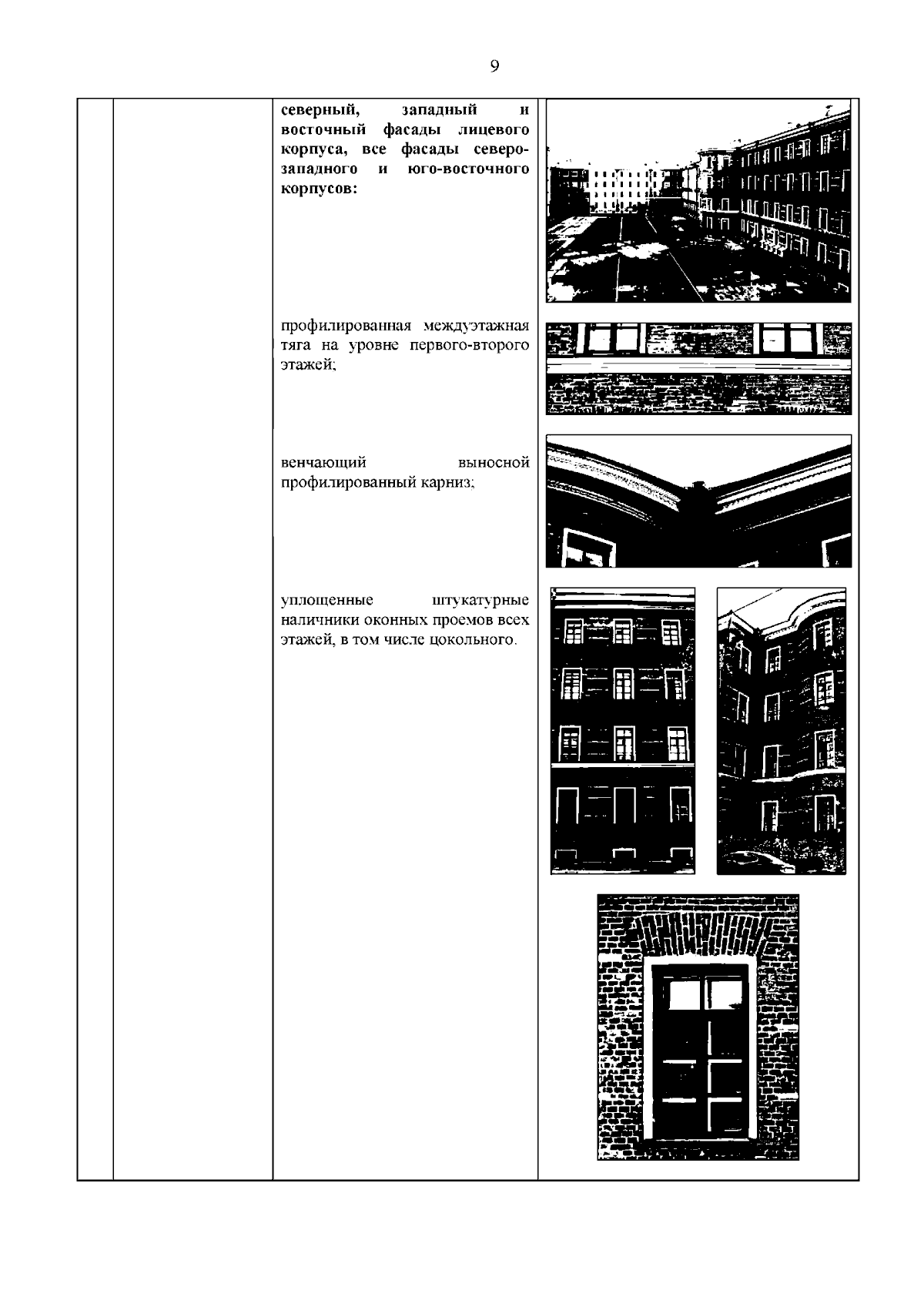 9

северный, западный и восточный фасады лицевого корпуса, все фасады северо-западного и юго-восточного корпусов:

профилированная междуэтажная тяга на уровне первого-второго этажей;

венчающий выносной профилированный карниз;

уплощенные штукатурные наличники оконных проемов всех этажей, в том числе цокольного.